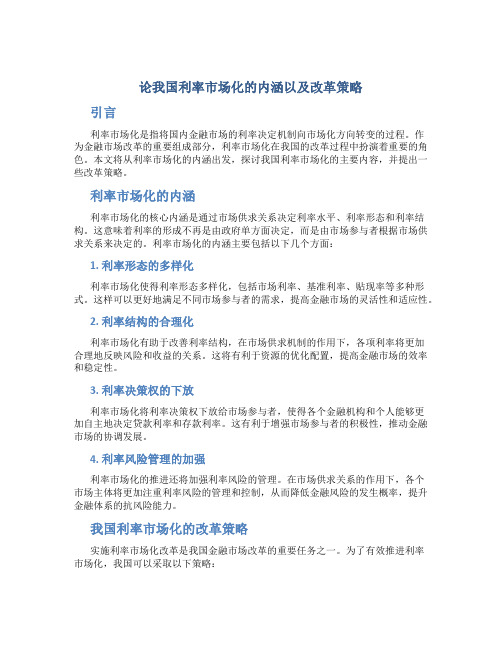 论我国利率市场化的内涵以及改革策略

引言

利率市场化是指将国内金融市场的利率决定机制向市场化方向转变的过程。作为金融市场改革的重要组成部分，利率市场化在我国的改革过程中扮演着重要的角色。本文将从利率市场化的内涵出发，探讨我国利率市场化的主要内容，并提出一些改革策略。

利率市场化的内涵

利率市场化的核心内涵是通过市场供求关系决定利率水平、利率形态和利率结构。这意味着利率的形成不再是由政府单方面决定，而是由市场参与者根据市场供求关系来决定的。利率市场化的内涵主要包括以下几个方面：

1. 利率形态的多样化

利率市场化使得利率形态多样化，包括市场利率、基准利率、贴现率等多种形式。这样可以更好地满足不同市场参与者的需求，提高金融市场的灵活性和适应性。

2. 利率结构的合理化

利率市场化有助于改善利率结构，在市场供求机制的作用下，各项利率将更加合理地反映风险和收益的关系。这将有利于资源的优化配置，提高金融市场的效率和稳定性。

3. 利率决策权的下放

利率市场化将利率决策权下放给市场参与者，使得各个金融机构和个人能够更加自主地决定贷款利率和存款利率。这有利于增强市场参与者的积极性，推动金融市场的协调发展。

4. 利率风险管理的加强

利率市场化的推进还将加强利率风险的管理。在市场供求关系的作用下，各个市场主体将更加注重利率风险的管理和控制，从而降低金融风险的发生概率，提升金融体系的抗风险能力。

我国利率市场化的改革策略

实施利率市场化改革是我国金融市场改革的重要任务之一。为了有效推进利率市场化，我国可以采取以下策略：